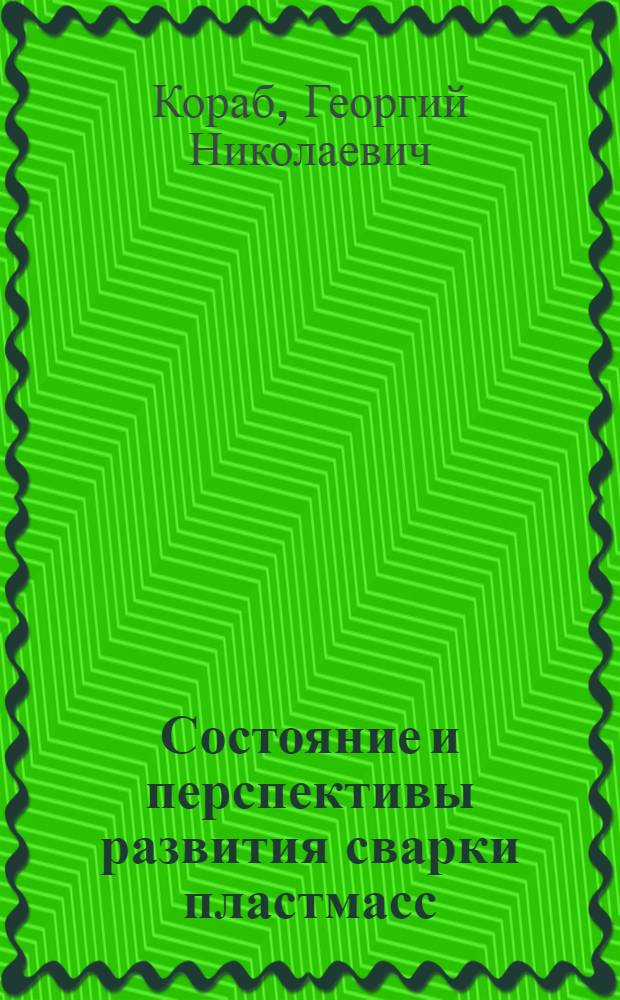 Кораб, Георгий Николаевич

Состояние и перспективы развития сварки пластмасс